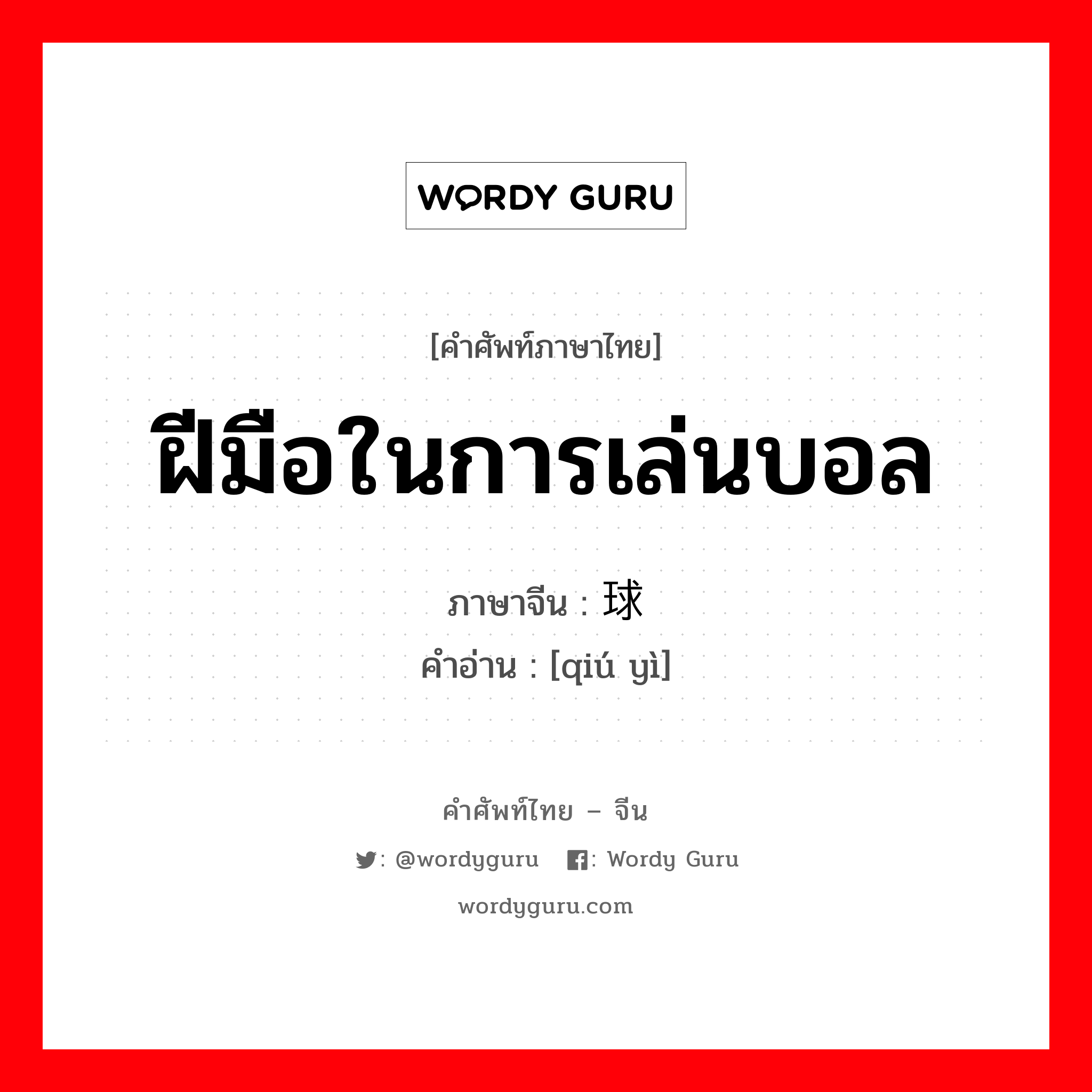 WORDY GURU

[คำศัพท์ภาษาไทย]

ฝีมือในการเล่นบอล

ภาษาจีน : 球

คำอ่าน : [qiú yì]

คำศัพท์ไทย – จีน

: @wordyguru : Wordy Guru

wordyguru.com